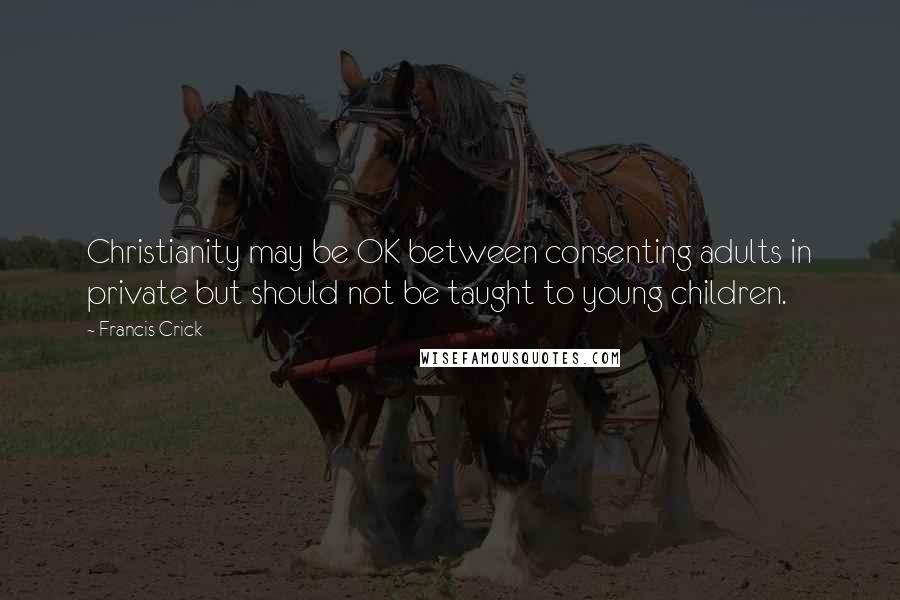 Christianity may be OK between consenting adults in private but should not be taught to young children.

- Francis Crick

WISEFAMOUSQUOTES.COM